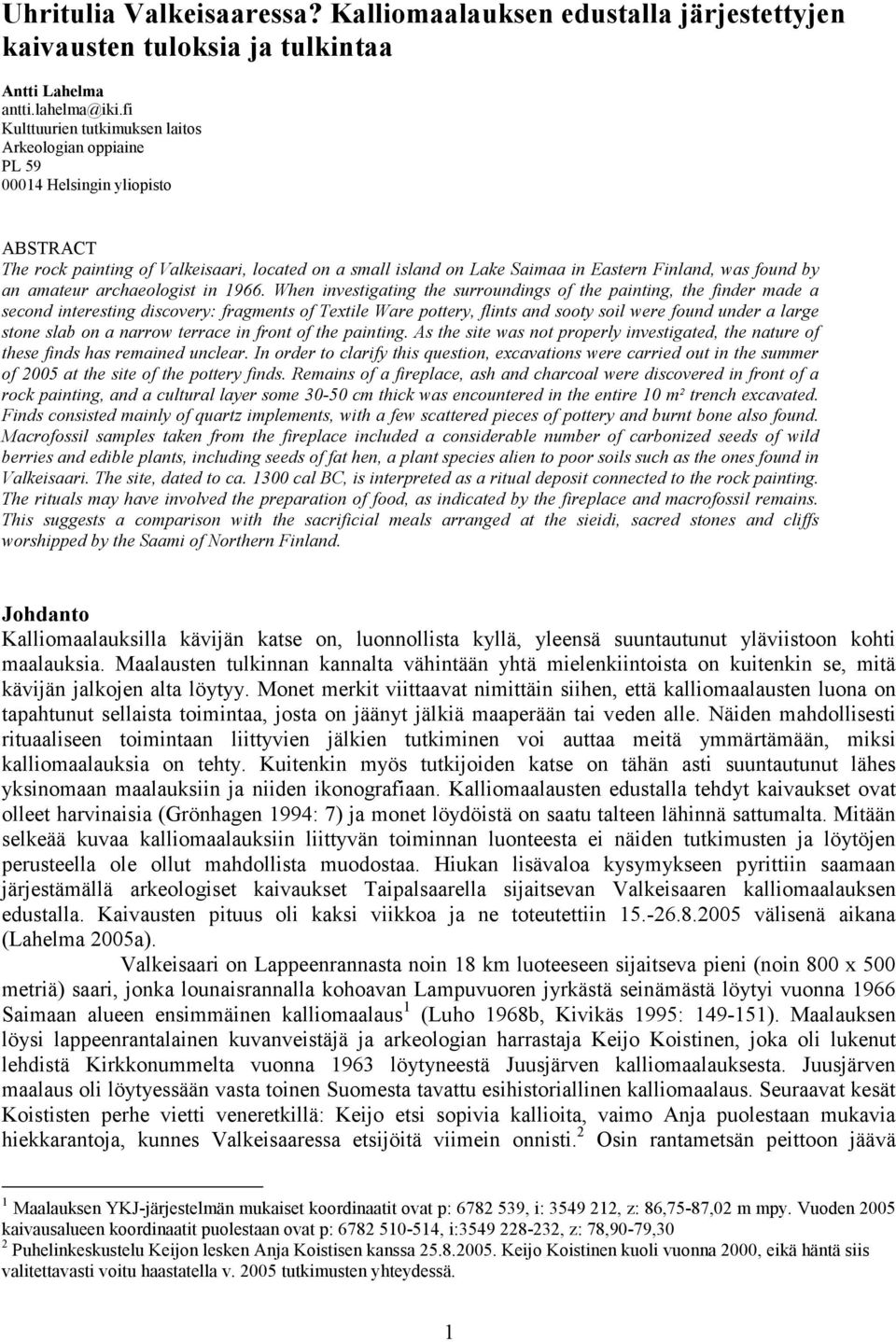 Uhritulia Valkeisaaressa? Kalliomaalauksen edustalla järjestettyjen kaivausten tuloksia ja tulkintaa

Antti Lahelma
antti.lahelma@iki.fi
Kulttuurien tutkimuksen laitos
Arkeologian oppiaine
PL 59
00014 Helsingin yliopisto

ABSTRACT
The rock painting of Valkeisaari, located on a small island on Lake Saimaa in Eastern Finland, was found by an amateur archaeologist in 1966. When investigating the surroundings of the painting, the finder made a second interesting discovery: fragments of Textile Ware pottery, flints and sooty soil were found under a large stone slab on a narrow terrace in front of the painting. As the site was not properly investigated, the nature of these finds has remained unclear. In order to clarify this question, excavations were carried out in the summer of 2005 at the site of the pottery finds. Remains of a fireplace, ash and charcoal were discovered in front of a rock painting, and a cultural layer some 30-50 cm thick was encountered in the entire 10 m² trench excavated. Finds consisted mainly of quartz implements, with a few scattered pieces of pottery and burnt bone also found. Macrofossil samples taken from the fireplace included a considerable number of carbonized seeds of wild berries and edible plants, including seeds of fat hen, a plant species alien to poor soils such as the ones found in Valkeisaari. The site, dated to ca. 1300 cal BC, is interpreted as a ritual deposit connected to the rock painting. The rituals may have involved the preparation of food, as indicated by the fireplace and macrofossil remains. This suggests a comparison with the sacrificial meals arranged at the sieidi, sacred stones and cliffs worshipped by the Saami of Northern Finland.

Johdanto
Kalliomaalauksilla kävijän katse on, luonnollista kyllä, yleensä suuntautunut yläviistoon kohti maalauksia. Maalausten tulkinnan kannalta vähintään yhtä mielenkiintoista on kuitenkin se, mitä kävijän jalkojen alta löytyy. Monet merkit viittaavat nimittäin siihen, että kalliomaalausten luona on tapahtunut sellaista toimintaa, josta on jäänyt jälkiä maaperään tai veden alle. Näiden mahdollisesti rituaaliseen toimintaan liittyvien jälkien tutkiminen voi auttaa meitä ymmärtämään, miksi kalliomaalauksia on tehty. Kuitenkin myös tutkijoiden katse on tähän asti suuntautunut lähes yksinomaan maalauksiin ja niiden ikonografiaan. Kalliomaalausten edustalla tehdyt kaivaukset ovat olleet harvinaisia (Grönhagen 1994: 7) ja monet löydöistä on saatu talteen lähinnä sattumalta. Mitään selkeää kuvaa kalliomaalauksiin liittyvän toiminnan luonteesta ei näiden tutkimusten ja löytöjen perusteella ole ollut mahdollista muodostaa. Hiukan lisävaloa kysymykseen pyrittiin saamaan järjestämällä arkeologiset kaivaukset Taipalsaarella sijaitsevan Valkeisaaren kalliomaalauksen edustalla. Kaivausten pituus oli kaksi viikkoa ja ne toteutettiin 15.-26.8.2005 välisenä aikana (Lahelma 2005a).

Valkeisaari on Lappeenrannasta noin 18 km luoteeseen sijaitseva pieni (noin 800 x 500 metriä) saari, jonka lounaisrannalla kohoavan Lampuvuoren jyrkästä seinämästä löytyi vuonna 1966 Saimaan alueen ensimmäinen kalliomaalaus$^1$ (Luho 1968b, Kivikäs 1995: 149-151). Maalauksen löysi lappeenrantalainen kuvanveistäjä ja arkeologian harrastaja Keijo Koistinen, joka oli lukenut lehdistä Kirkkonummelta vuonna 1963 löytyneestä Juusjärven kalliomaalauksesta. Juusjärven maalaus oli löytyessään vasta toinen Suomesta tavattu esihistoriallinen kalliomaalaus. Seuraavat kesät Koististen perhe vietti veneretkillä: Keijo etsi sopivia kallioita, vaimo Anja puolestaan mukavia hiekkarantoja, kunnes Valkeisaaressa etsijöitä viimein onnisti.$^2$ Osin rantametsän peittoon jäävä

$^1$ Maalauksen YKJ-järjestelmän mukaiset koordinaatit ovat p: 6782 539, i: 3549 212, z: 86,75-87,02 m mpy. Vuoden 2005 kaivausalueen koordinaatit puolestaan ovat p: 6782 510-514, i:3549 228-232, z: 78,90-79,30
$^2$ Puhelinkeskustelu Keijon lesken Anja Koistisen kanssa 25.8.2005. Keijo Koistinen kuoli vuonna 2000, eikä häntä siis valitettavasti voitu haastatella v. 2005 tutkimusten yhteydessä.

1